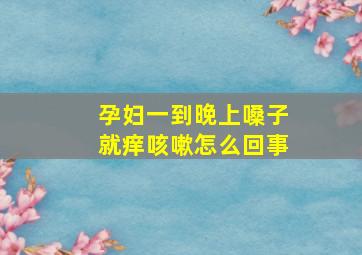 孕妇一到晚上嗓子就痒咳嗽怎么回事